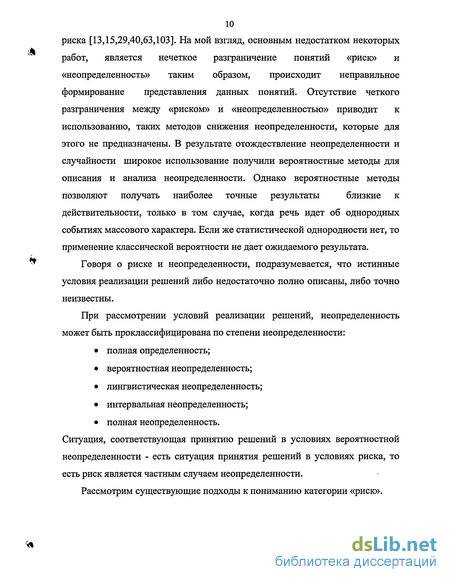 10

риска [13,15,29,40,63,103]. На мой взгляд, основным недостатком некоторых работ, является нечеткое разграничение понятий «риск» и «неопределенность» таким образом, происходит неправильное формирование представления данных понятий. Отсутствие четкого разграничения между «риском» и «неопределенностью» приводит к использованию, таких методов снижения неопределенности, которые для этого не предназначены. В результате отождествление неопределенности и случайности широкое использование получили вероятностные методы для описания и анализа неопределенности. Однако вероятностные методы позволяют получать наиболее точные результаты близкие к действительности, только в том случае, когда речь идет об однородных событиях массового характера. Если же статистической однородности нет, то применение классической вероятности не дает ожидаемого результата.

Говоря о риске и неопределенности, подразумевается, что истинные условия реализации решений либо недостаточно полно описаны, либо точно неизвестны.

При рассмотрении условий реализации решений, неопределенность может быть проклассифицирована по степени неопределенности:

• полная определенность;
• вероятностная неопределенность;
• лингвистическая неопределенность;
• интервальная неопределенность;
• полная неопределенность.

Ситуация, соответствующая принятию решений в условиях вероятностной неопределенности - есть ситуация принятия решений в условиях риска, то есть риск является частным случаем неопределенности.

Рассмотрим существующие подходы к пониманию категории «риск».

dsLib.net
библиотека диссертаций